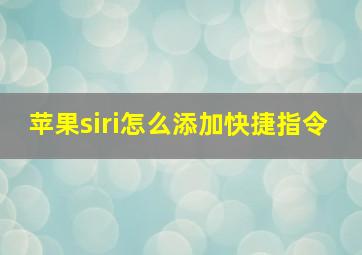 苹果siri怎么添加快捷指令